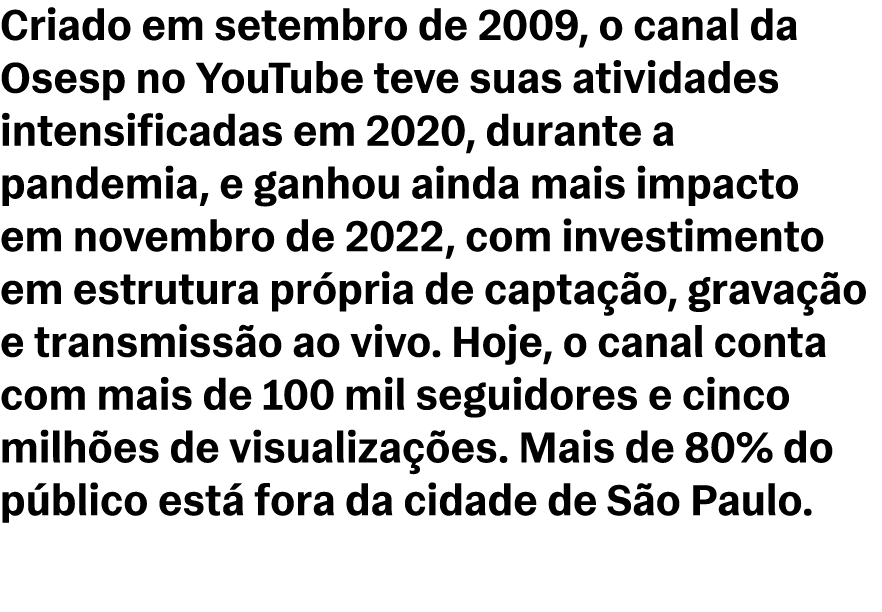 Criado em setembro de 2009, o canal da Osesp no YouTube teve suas atividades intensificadas em 2020, durante a pandemia, e ganhou ainda mais impacto em novembro de 2022, com investimento em estrutura própria de captação, gravação e transmissão ao vivo. Hoje, o canal conta com mais de 100 mil seguidores e cinco milhões de visualizações. Mais de 80% do público está fora da cidade de São Paulo.